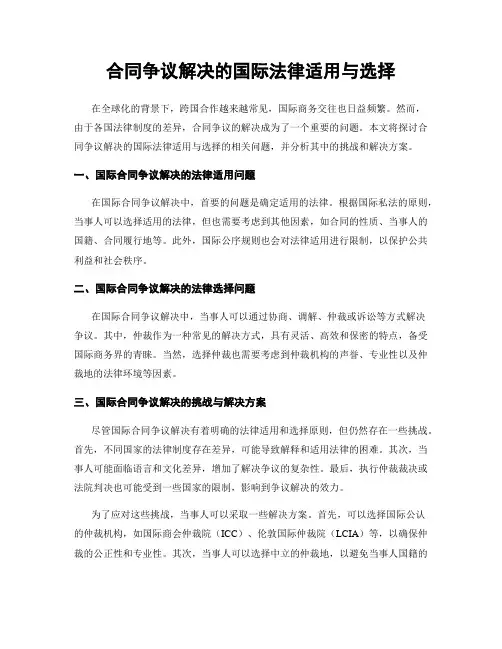 合同争议解决的国际法律适用与选择

在全球化的背景下，跨国合作越来越常见，国际商务交往也日益频繁。然而，由于各国法律制度的差异，合同争议的解决成为了一个重要的问题。本文将探讨合同争议解决的国际法律适用与选择的相关问题，并分析其中的挑战和解决方案。

一、国际合同争议解决的法律适用问题

在国际合同争议解决中，首要的问题是确定适用的法律。根据国际私法的原则，当事人可以选择适用的法律，但也需要考虑到其他因素，如合同的性质、当事人的国籍、合同履行地等。此外，国际公序规则也会对法律适用进行限制，以保护公共利益和社会秩序。

二、国际合同争议解决的法律选择问题

在国际合同争议解决中，当事人可以通过协商、调解、仲裁或诉讼等方式解决争议。其中，仲裁作为一种常见的解决方式，具有灵活、高效和保密的特点，备受国际商务界的青睐。当然，选择仲裁也需要考虑到仲裁机构的声誉、专业性以及仲裁地的法律环境等因素。

三、国际合同争议解决的挑战与解决方案

尽管国际合同争议解决有着明确的法律适用和选择原则，但仍然存在一些挑战。首先，不同国家的法律制度存在差异，可能导致解释和适用法律的困难。其次，当事人可能面临语言和文化差异，增加了解决争议的复杂性。最后，执行仲裁裁决或法院判决也可能受到一些国家的限制，影响到争议解决的效力。

为了应对这些挑战，当事人可以采取一些解决方案。首先，可以选择国际公认的仲裁机构，如国际商会仲裁院（ICC）、伦敦国际仲裁院（LCIA）等，以确保仲裁的公正性和专业性。其次，当事人可以选择中立的仲裁地，以避免当事人国籍的